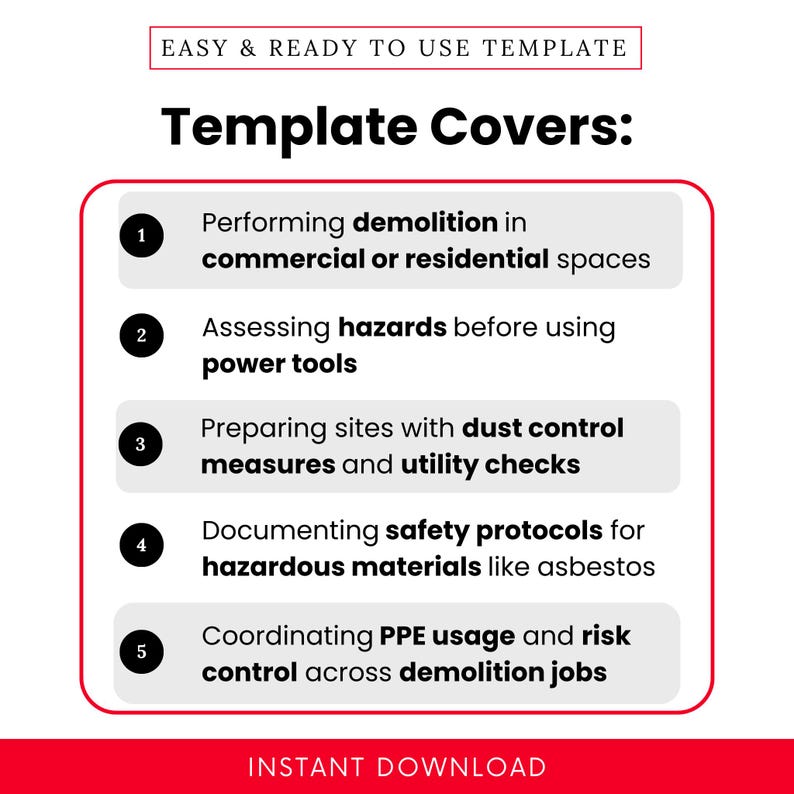 EASY & READY TO USE TEMPLATE

Template Covers:

1 Performing demolition in commercial or residential spaces

2 Assessing hazards before using power tools

3 Preparing sites with dust control measures and utility checks

4 Documenting safety protocols for hazardous materials like asbestos

5 Coordinating PPE usage and risk control across demolition jobs

INSTANT DOWNLOAD